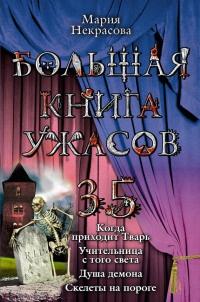 Мария Некрасова

БОЛЬШАЯ КНИГА УЖАСОВ

35

Когда приходит Тварь

Учительница с того света

Душа демона

Скелеты на пороге